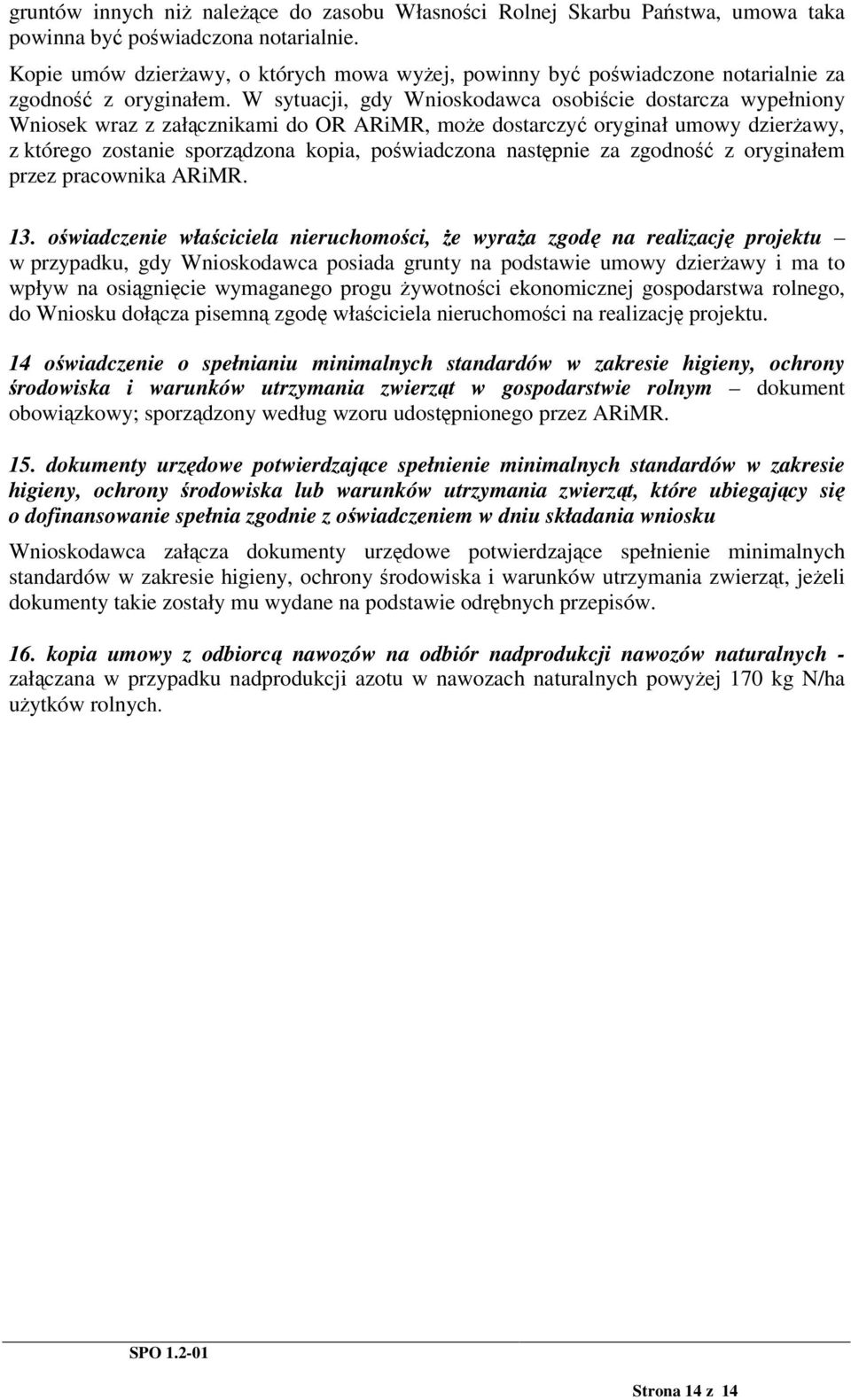 gruntów innych niż należące do zasobu Własności Rolnej Skarbu Państwa, umowa taka powinna być poświadczona notarialnie.

Kopie umów dzierżawy, o których mowa wyżej, powinny być poświadczone notarialnie za zgodność z oryginałem. W sytuacji, gdy Wnioskodawca osobiście dostarcza wypełniony Wniosek wraz z załącznikami do OR ARiMR, może dostarczyć oryginał umowy dzierżawy, z którego zostanie sporządzona kopia, poświadczona następnie za zgodność z oryginałem przez pracownika ARiMR.

13. oświadczenie właściciela nieruchomości, że wyraża zgodę na realizację projektu – w przypadku, gdy Wnioskodawca posiada grunty na podstawie umowy dzierżawy i ma to wpływ na osiągnięcie wymaganego progu żywotności ekonomicznej gospodarstwa rolnego, do Wniosku dołącza pisemną zgodę właściciela nieruchomości na realizację projektu.

14 oświadczenie o spełnianiu minimalnych standardów w zakresie higieny, ochrony środowiska i warunków utrzymania zwierząt w gospodarstwie rolnym – dokument obowiązkowy; sporządzony według wzoru udostępnionego przez ARiMR.

15. dokumenty urzędowe potwierdzające spełnienie minimalnych standardów w zakresie higieny, ochrony środowiska lub warunków utrzymania zwierząt, które ubiegający się o dofinansowanie spełnia zgodnie z oświadczeniem w dniu składania wniosku

Wnioskodawca załącza dokumenty urzędowe potwierdzające spełnienie minimalnych standardów w zakresie higieny, ochrony środowiska i warunków utrzymania zwierząt, jeżeli dokumenty takie zostały mu wydane na podstawie odrębnych przepisów.

16. kopia umowy z odbiorcą nawozów na odbiór nadprodukcji nawozów naturalnych - załączana w przypadku nadprodukcji azotu w nawozach naturalnych powyżej 170 kg N/ha użytków rolnych.

SPO 1.2-01

Strona 14 z 14